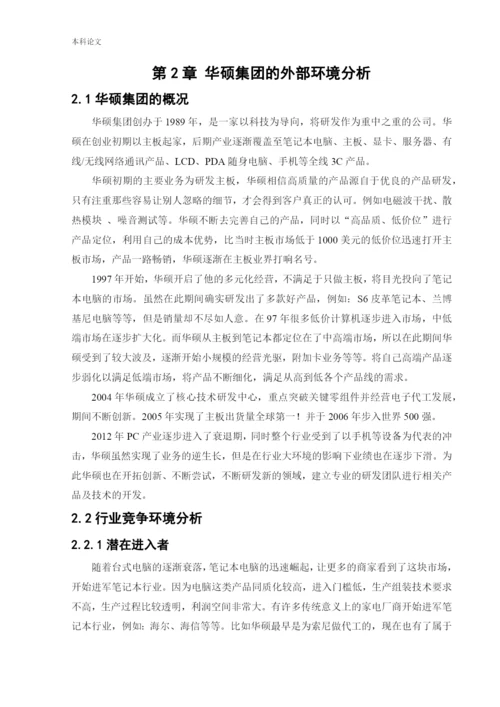 本科论文

第 2 章 华硕集团的外部环境分析

2.1 华硕集团的概况

华硕集团创办于 1989 年，是一家以科技为导向，将研发作为重中之重的公司。华硕在创业初期以主板起家，后期产业逐渐覆盖至笔记本电脑、主板、显卡、服务器、有线/无线网络通讯产品、LCD、PDA 随身电脑、手机等全线 3C 产品。

华硕初期的主要业务为研发主板，华硕相信高质量的产品源自于优良的产品研发，只有注重那些容易让别人忽略的细节，才会得到客户真正的认可。例如电磁波干扰、散热模块 、噪音测试等。华硕不断去完善自己的产品，同时以“高品质、低价位”进行产品定位，利用自己的成本优势，比当时主板市场低于 1000 美元的低价位迅速打开主板市场，产品一路畅销，华硕逐渐在主板业界打响名号。

1997 年开始，华硕开启了他的多元化经营，不满足于只做主板，将目光投向了笔记本电脑的市场。虽然在此期间确实研发出了多款好产品，例如：S6 皮革笔记本、兰博基尼电脑等等，但是销量却不尽如人意。在 97 年很多低价计算机逐步进入市场，中低端市场在逐步扩大化。而华硕从主板到笔记本都定位在了中高端市场，所以在此期间华硕受到了较大波及，逐渐开始小规模的经营光驱，附加卡业务等等。将自己高端产品逐步弱化以满足低端市场，将产品不断细化，满足从高到低各个产品线的需求。

2004 年华硕成立了核心技术研发中心，重点突破关键零组件并经营电子代工发展，期间不断创新。2005 年实现了主板出货量全球第一！并于 2006 年步入世界 500 强。

2012 年 PC 产业逐步进入了衰退期，同时整个行业受到了以手机等设备为代表的冲击，华硕虽然实现了业务的逆生长，但是在行业大环境的影响下业绩也在逐步下滑。为此华硕也在开拓创新、不断尝试，不断研发新的领域，建立专业的研发团队进行相关产品及技术的开发。

2.2 行业竞争环境分析

2.2.1 潜在进入者

随着台式电脑的逐渐衰落，笔记本电脑的迅速崛起，让更多的商家看到了这块市场，开始进军笔记本行业。因为电脑这类产品同质化较高，进入门槛低，生产组装技术要求不高，生产过程比较透明，利润空间非常大。有许多传统意义上的家电厂商开始进军笔记本行业，例如：海尔、海信等等。比如华硕最早是为索尼做代工的，现在也有了属于